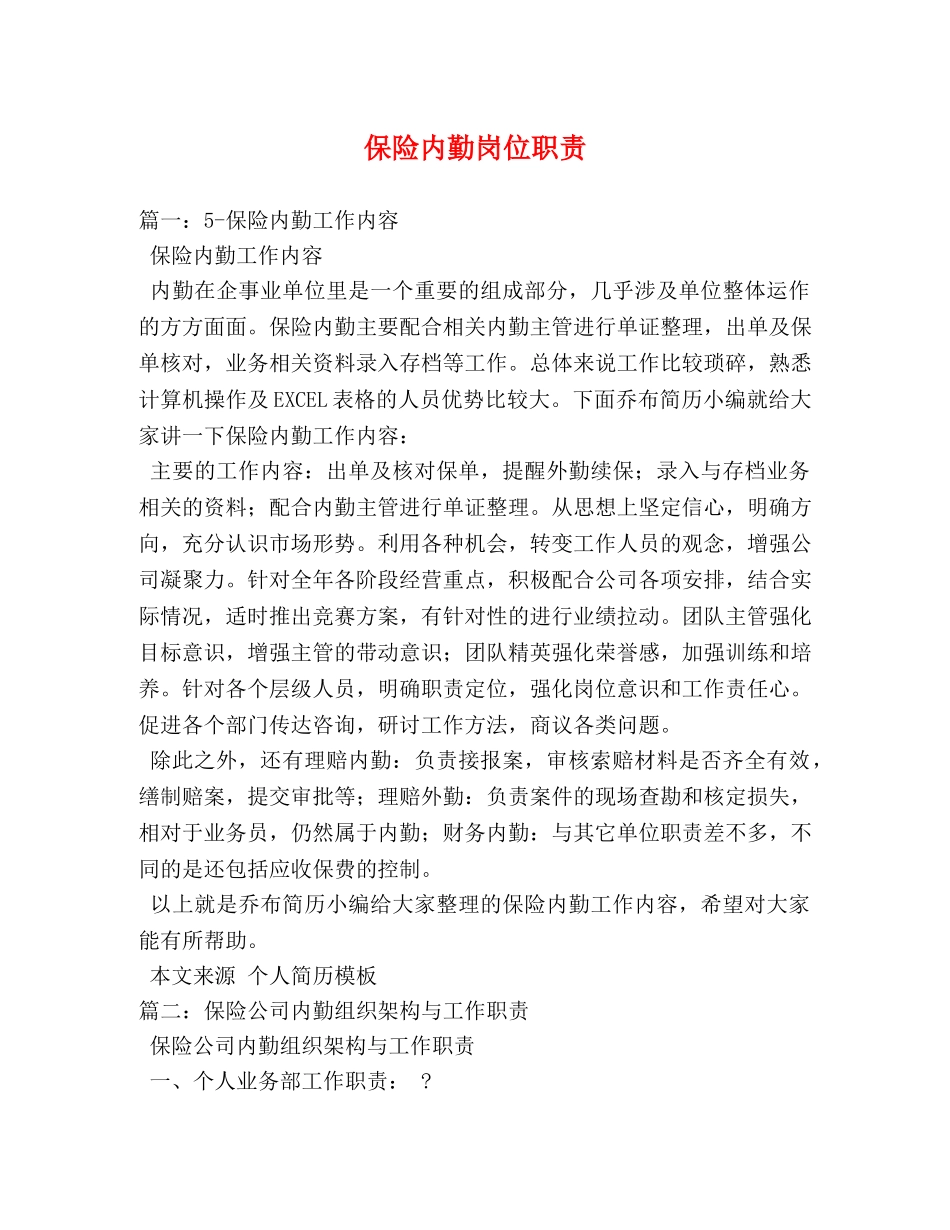 保险内勤岗位职责

篇一：5-保险内勤工作内容

保险内勤工作内容

内勤在企事业单位里是一个重要的组成部分，几乎涉及单位整体运作的方方面面。保险内勤主要配合相关内勤主管进行单证整理，出单及保单核对，业务相关资料录入存档等工作。总体来说工作比较琐碎，熟悉计算机操作及EXCEL表格的人员优势比较大。下面乔布简历小编就给大家讲一下保险内勤工作内容：

主要的工作内容：出单及核对保单，提醒外勤续保；录入与存档业务相关的资料；配合内勤主管进行单证整理。从思想上坚定信心，明确方向，充分认识市场形势。利用各种机会，转变工作人员的观念，增强公司凝聚力。针对全年各阶段经营重点，积极配合公司各项安排，结合实际情况，适时推出竞赛方案，有针对性的进行业绩拉动。团队主管强化目标意识，增强主管的带动意识；团队精英强化荣誉感，加强训练和培养。针对各个层级人员，明确职责定位，强化岗位意识和工作责任心。促进各个部门传达咨询，研讨工作方法，商议各类问题。

除此之外，还有理赔内勤：负责接报案，审核索赔材料是否齐全有效，缮制赔案，提交审批等；理赔外勤：负责案件的现场查勘和核定损失，相对于业务员，仍然属于内勤；财务内勤：与其它单位职责差不多，不同的是还包括应收保费的控制。

以上就是乔布简历小编给大家整理的保险内勤工作内容，希望对大家能有所帮助。

本文来源 个人简历模板

篇二：保险公司内勤组织架构与工作职责

保险公司内勤组织架构与工作职责

一、个人业务部工作职责： ？